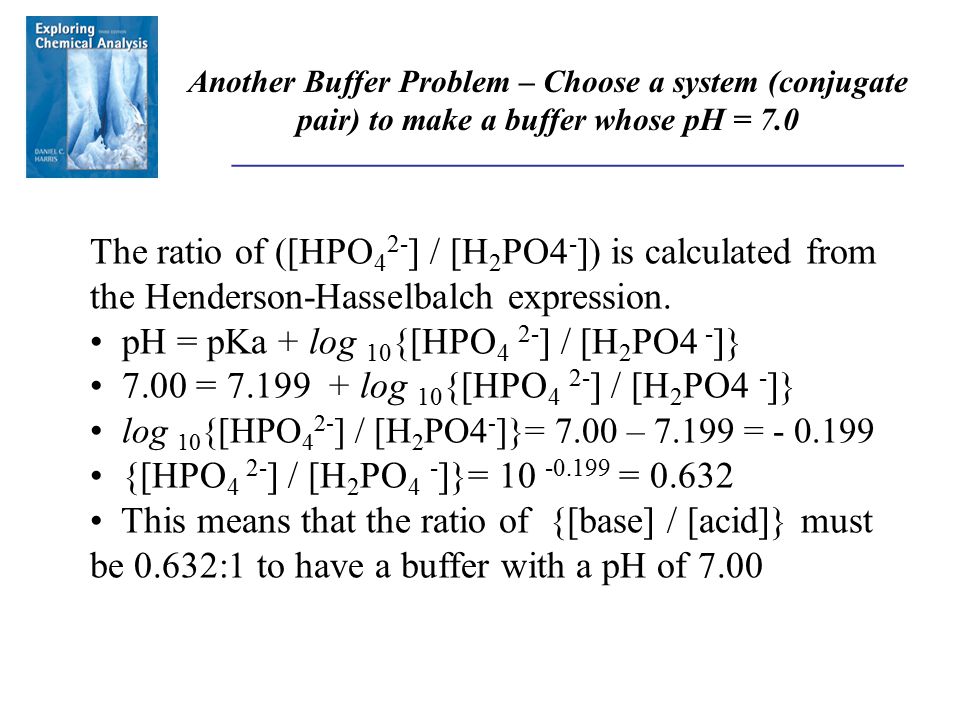 Exploring Chemical Analysis
THIRD EDITION
DANIEL C. HARRIS

Another Buffer Problem – Choose a system (conjugate pair) to make a buffer whose pH = 7.0

The ratio of ($[HPO_4^{2-}]$ / $[H_2PO4^-]$) is calculated from the Henderson-Hasselbalch expression.
• pH = pKa + $log_{10}\{[HPO_4^{2-}] / [H_2PO4^-]\}$
• 7.00 = 7.199 + $log_{10}\{[HPO_4^{2-}] / [H_2PO4^-]\}$
• $log_{10}\{[HPO_4^{2-}] / [H_2PO4^-]\}$= 7.00 – 7.199 = - 0.199
• $\{[HPO_4^{2-}] / [H_2PO_4^-]\}$= $10^{-0.199}$ = 0.632
• This means that the ratio of {[base] / [acid]} must be 0.632:1 to have a buffer with a pH of 7.00